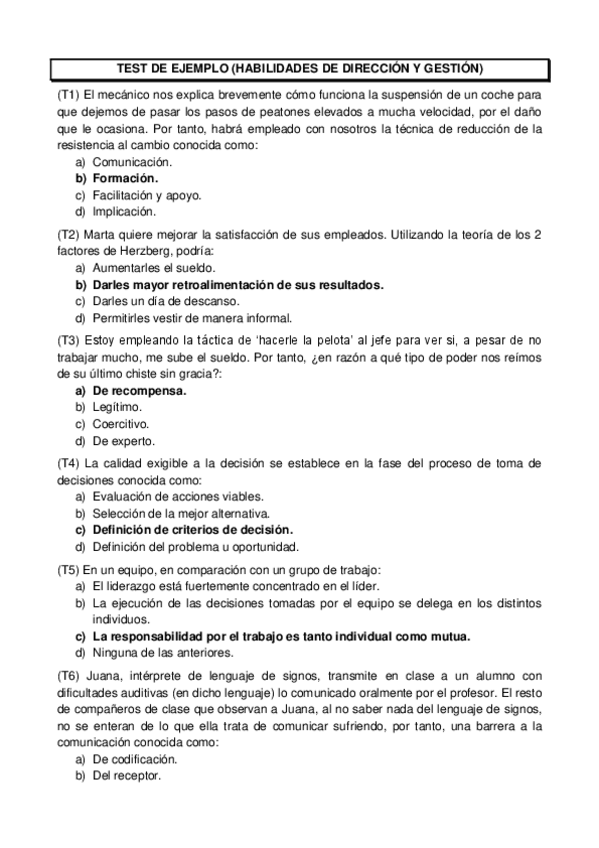 TEST DE EJEMPLO (HABILIDADES DE DIRECCIÓN Y GESTIÓN)

(T1) El mecánico nos explica brevemente cómo funciona la suspensión de un coche para que dejemos de pasar los pasos de peatones elevados a mucha velocidad, por el daño que le ocasiona. Por tanto, habrá empleado con nosotros la técnica de reducción de la resistencia al cambio conocida como:
a) Comunicación.
b) Formación.
c) Facilitación y apoyo.
d) Implicación.

(T2) Marta quiere mejorar la satisfacción de sus empleados. Utilizando la teoría de los 2 factores de Herzberg, podría:
a) Aumentarles el sueldo.
b) Darles mayor retroalimentación de sus resultados.
c) Darles un día de descanso.
d) Permitirles vestir de manera informal.

(T3) Estoy empleando la táctica de 'hacerle la pelota' al jefe para ver si, a pesar de no trabajar mucho, me sube el sueldo. Por tanto, ¿en razón a qué tipo de poder nos reímos de su último chiste sin gracia?:
a) De recompensa.
b) Legítimo.
c) Coercitivo.
d) De experto.

(T4) La calidad exigible a la decisión se establece en la fase del proceso de toma de decisiones conocida como:
a) Evaluación de acciones viables.
b) Selección de la mejor alternativa.
c) Definición de criterios de decisión.
d) Definición del problema u oportunidad.

(T5) En un equipo, en comparación con un grupo de trabajo:
a) El liderazgo está fuertemente concentrado en el líder.
b) La ejecución de las decisiones tomadas por el equipo se delega en los distintos individuos.
c) La responsabilidad por el trabajo es tanto individual como mutua.
d) Ninguna de las anteriores.

(T6) Juana, intérprete de lenguaje de signos, transmite en clase a un alumno con dificultades auditivas (en dicho lenguaje) lo comunicado oralmente por el profesor. El resto de compañeros de clase que observan a Juana, al no saber nada del lenguaje de signos, no se enteran de lo que ella trata de comunicar sufriendo, por tanto, una barrera a la comunicación conocida como:
a) De codificación.
b) Del receptor.